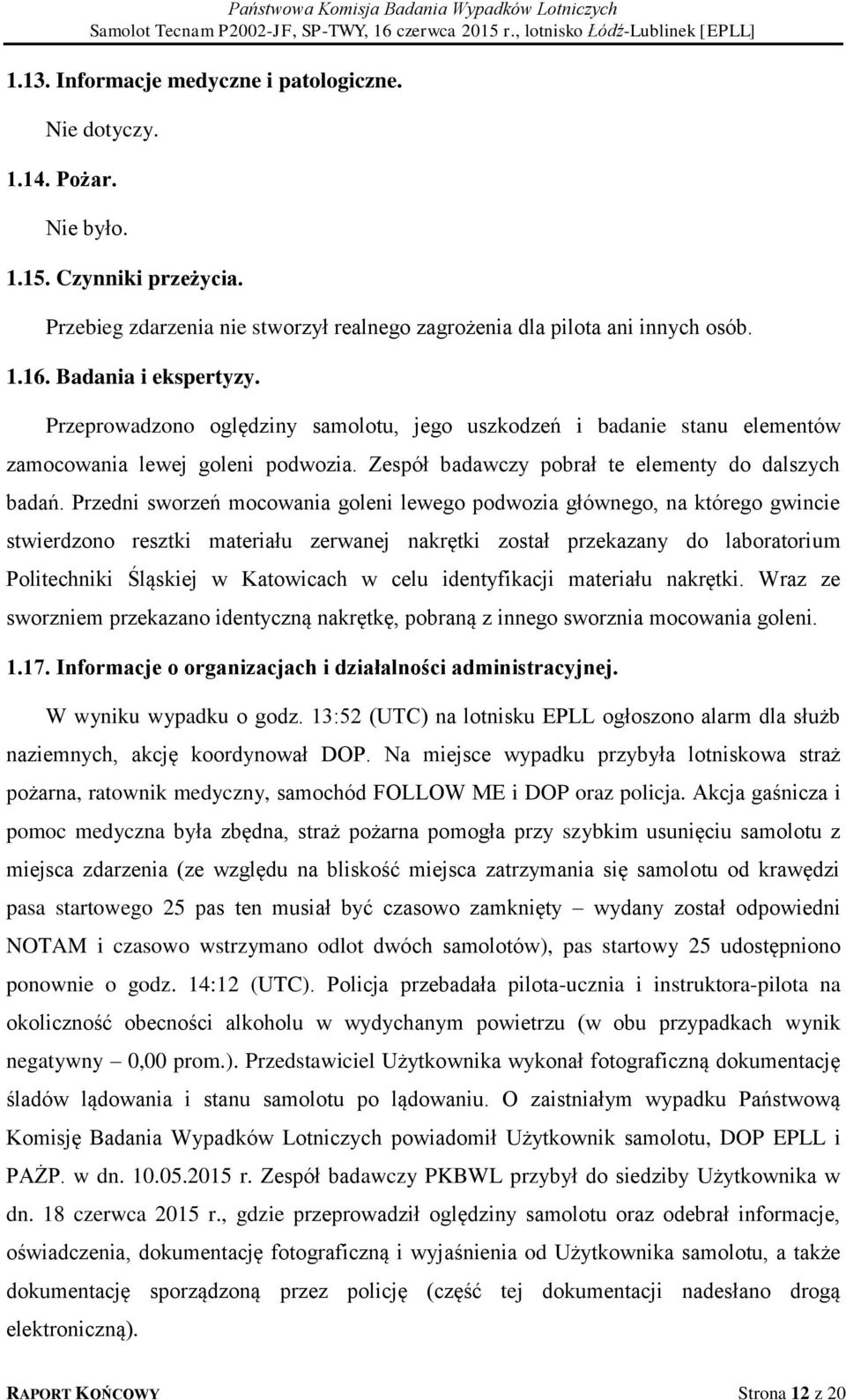 Państwowa Komisja Badania Wypadków Lotniczych
Samolot Tecnam P2002-JF, SP-TWY, 16 czerwca 2015 r., lotnisko Łódź-Lublinek [EPLL]

1.13. Informacje medyczne i patologiczne.

Nie dotyczy.

1.14. Pożar.

Nie było.

1.15. Czynniki przeżycia.

Przebieg zdarzenia nie stworzył realnego zagrożenia dla pilota ani innych osób.

1.16. Badania i ekspertyzy.

Przeprowadzono oględziny samolotu, jego uszkodzeń i badanie stanu elementów zamocowania lewej goleni podwozia. Zespół badawczy pobrał te elementy do dalszych badań. Przedni sworzeń mocowania goleni lewego podwozia głównego, na którego gwincie stwierdzono resztki materiału zerwanej nakrętki został przekazany do laboratorium Politechniki Śląskiej w Katowicach w celu identyfikacji materiału nakrętki. Wraz ze sworzniem przekazano identyczną nakrętkę, pobraną z innego sworznia mocowania goleni.

1.17. Informacje o organizacjach i działalności administracyjnej.

W wyniku wypadku o godz. 13:52 (UTC) na lotnisku EPLL ogłoszono alarm dla służb naziemnych, akcję koordynował DOP. Na miejsce wypadku przybyła lotniskowa straż pożarna, ratownik medyczny, samochód FOLLOW ME i DOP oraz policja. Akcja gaśnicza i pomoc medyczna była zbędna, straż pożarna pomogła przy szybkim usunięciu samolotu z miejsca zdarzenia (ze względu na bliskość miejsca zatrzymania się samolotu od krawędzi pasa startowego 25 pas ten musiał być czasowo zamknięty – wydany został odpowiedni NOTAM i czasowo wstrzymano odlot dwóch samolotów), pas startowy 25 udostępniono ponownie o godz. 14:12 (UTC). Policja przebadała pilota-ucznia i instruktora-pilota na okoliczność obecności alkoholu w wydychanym powietrzu (w obu przypadkach wynik negatywny – 0,00 prom.). Przedstawiciel Użytkownika wykonał fotograficzną dokumentację śladów lądowania i stanu samolotu po lądowaniu. O zaistniałym wypadku Państwową Komisję Badania Wypadków Lotniczych powiadomił Użytkownik samolotu, DOP EPLL i PAŻP. w dn. 10.05.2015 r. Zespół badawczy PKBWL przybył do siedziby Użytkownika w dn. 18 czerwca 2015 r., gdzie przeprowadził oględziny samolotu oraz odebrał informacje, oświadczenia, dokumentację fotograficzną i wyjaśnienia od Użytkownika samolotu, a także dokumentację sporządzoną przez policję (część tej dokumentacji nadesłano drogą elektroniczną).

RAPORT KOŃCOWY
Strona 12 z 20